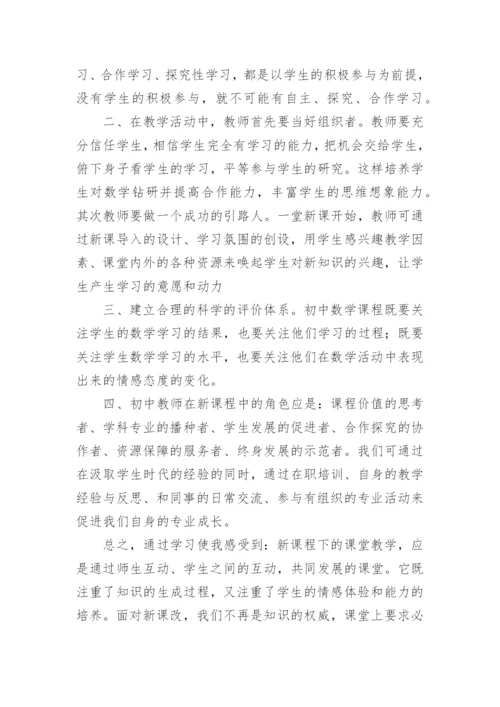 习、合作学习、探究性学习，都是以学生的积极参与为前提，没有学生的积极参与，就不可能有自主、探究、合作学习。

二、在教学活动中，教师首先要当好组织者。教师要充分信任学生，相信学生完全有学习的能力，把机会交给学生，俯下身子看学生的学习，平等参与学生的研究。这样培养学生对数学钻研并提高合作能力，丰富学生的思维想象能力。其次教师要做一个成功的引路人。一堂新课开始，教师可通过新课导入的设计、学习氛围的创设，用学生感兴趣教学因素、课堂内外的各种资源来唤起学生对新知识的兴趣，让学生产生学习的意愿和动力

三、建立合理的科学的评价体系。初中数学课程既要关注学生的数学学习的结果，也要关注他们学习的过程；既要关注学生数学学习的水平，也要关注他们在数学活动中表现出来的情感态度的变化。

四、初中教师在新课程中的角色应是：课程价值的思考者、学科专业的播种者、学生发展的促进者、合作探究的协作者、资源保障的服务者、终身发展的示范者。我们可通过在汲取学生时代的经验的同时，通过在职培训、自身的教学经验与反思、和同事的日常交流、参与有组织的专业活动来促进我们自身的专业成长。

总之，通过学习使我感受到：新课程下的课堂教学，应是通过师生互动、学生之间的互动，共同发展的课堂。它既注重了知识的生成过程，又注重了学生的情感体验和能力的培养。面对新课改，我们不再是知识的权威，课堂上要求必